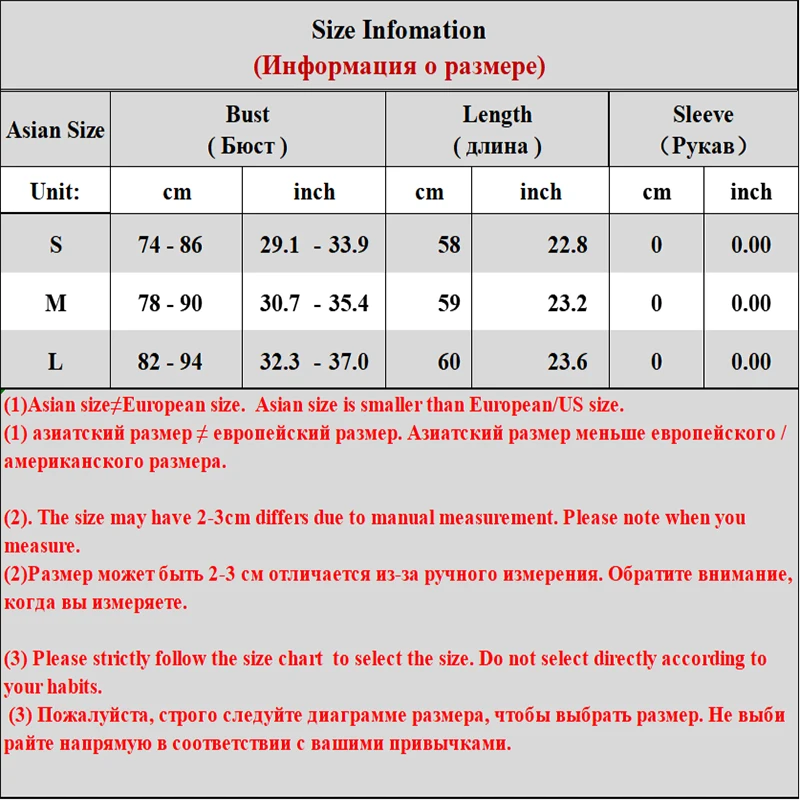 Size Infomation
(Информация о размере)

| Asian Size | Bust ( Бюст ) | | Length ( длина ) | | Sleeve (Рукав) | |
|---|---|---|---|---|---|---|
| Unit: | cm | inch | cm | inch | cm | inch |
| S | 74 - 86 | 29.1 - 33.9 | 58 | 22.8 | 0 | 0.00 |
| M | 78 - 90 | 30.7 - 35.4 | 59 | 23.2 | 0 | 0.00 |
| L | 82 - 94 | 32.3 - 37.0 | 60 | 23.6 | 0 | 0.00 |

(1)Asian size≠European size. Asian size is smaller than European/US size.
(1) азиатский размер ≠ европейский размер. Азиатский размер меньше европейского / американского размера.

(2). The size may have 2-3cm differs due to manual measurement. Please note when you measure.
(2)Размер может быть 2-3 см отличается из-за ручного измерения. Обратите внимание, когда вы измеряете.

(3) Please strictly follow the size chart to select the size. Do not select directly according to your habits.
(3) Пожалуйста, строго следуйте диаграмме размера, чтобы выбрать размер. Не выби райте напрямую в соответствии с вашими привычками.